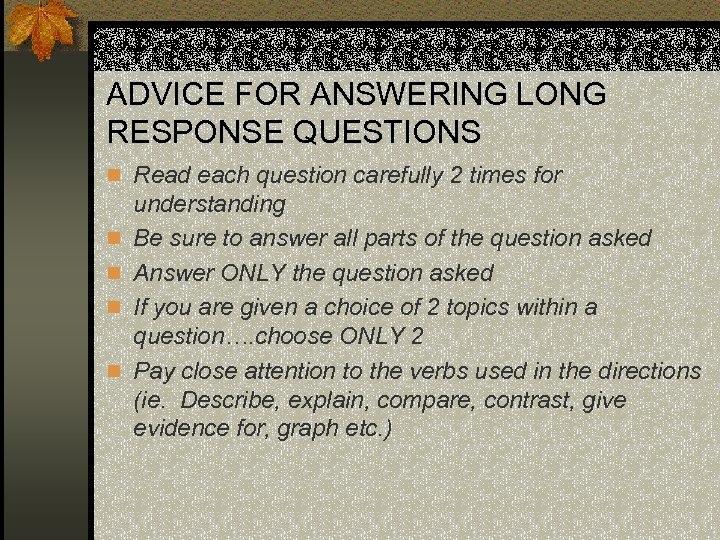 ADVICE FOR ANSWERING LONG RESPONSE QUESTIONS

Read each question carefully 2 times for understanding

Be sure to answer all parts of the question asked

Answer ONLY the question asked

If you are given a choice of 2 topics within a question….choose ONLY 2

Pay close attention to the verbs used in the directions (ie. Describe, explain, compare, contrast, give evidence for, graph etc.)